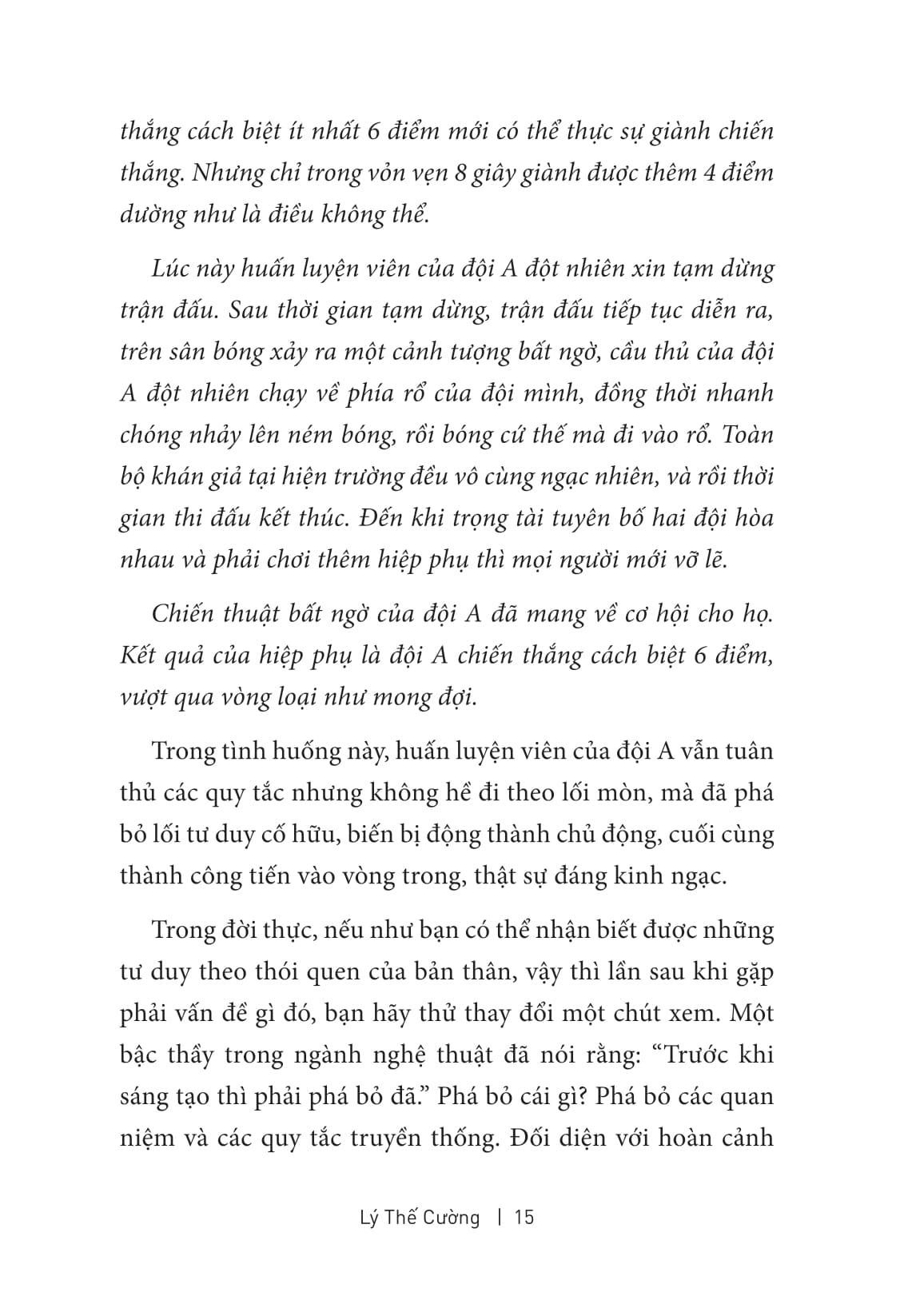 thắng cách biệt ít nhất 6 điểm mới có thể thực sự giành chiến thắng. Nhưng chỉ trong vỏn vẹn 8 giây giành được thêm 4 điểm dường như là điều không thể.

Lúc này huấn luyện viên của đội A đột nhiên xin tạm dừng trận đấu. Sau thời gian tạm dừng, trận đấu tiếp tục diễn ra, trên sân bóng xảy ra một cảnh tượng bất ngờ, cầu thủ của đội A đột nhiên chạy về phía rổ của đội mình, đồng thời nhanh chóng nhảy lên ném bóng, rồi bóng cứ thế mà đi vào rổ. Toàn bộ khán giả tại hiện trường đều vô cùng ngạc nhiên, và rồi thời gian thi đấu kết thúc. Đến khi trọng tài tuyên bố hai đội hòa nhau và phải chơi thêm hiệp phụ thì mọi người mới vỡ lẽ.

Chiến thuật bất ngờ của đội A đã mang về cơ hội cho họ. Kết quả của hiệp phụ là đội A chiến thắng cách biệt 6 điểm, vượt qua vòng loại như mong đợi.

Trong tình huống này, huấn luyện viên của đội A vẫn tuân thủ các quy tắc nhưng không hề đi theo lối mòn, mà đã phá bỏ lối tư duy cố hữu, biến bị động thành chủ động, cuối cùng thành công tiến vào vòng trong, thật sự đáng kinh ngạc.

Trong đời thực, nếu như bạn có thể nhận biết được những tư duy theo thói quen của bản thân, vậy thì lần sau khi gặp phải vấn đề gì đó, bạn hãy thử thay đổi một chút xem. Một bậc thầy trong ngành nghệ thuật đã nói rằng: “Trước khi sáng tạo thì phải phá bỏ đã.” Phá bỏ cái gì? Phá bỏ các quan niệm và các quy tắc truyền thống. Đối diện với hoàn cảnh

Lý Thế Cường | 15